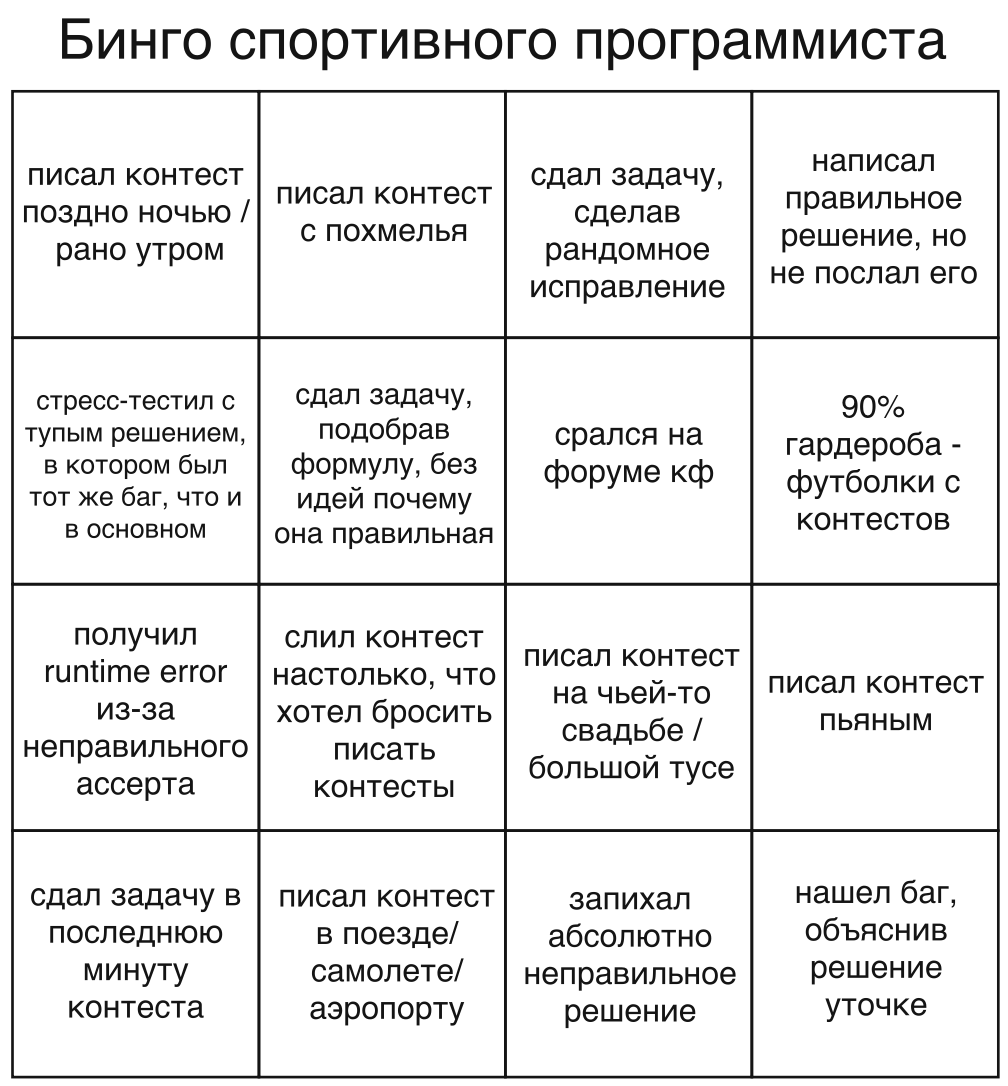 Бинго спортивного программиста

| | | | |
|---|---|---|---|
| писал контест поздно ночью / рано утром | писал контест с похмелья | сдал задачу, сделав рандомное исправление | написал правильное решение, но не послал его |
| стресс-тестил с тупым решением, в котором был тот же баг, что и в основном | сдал задачу, подобрав формулу, без идей почему она правильная | срался на форуме кф | 90% гардероба - футболки с контестов |
| получил runtime error из-за неправильного ассерта | слил контест настолько, что хотел бросить писать контесты | писал контест на чьей-то свадьбе / большой тусе | писал контест пьяным |
| сдал задачу в последнюю минуту контеста | писал контест в поезде/ самолете/ аэропорту | запихал абсолютно неправильное решение | нашел баг, объяснив решение уточке |